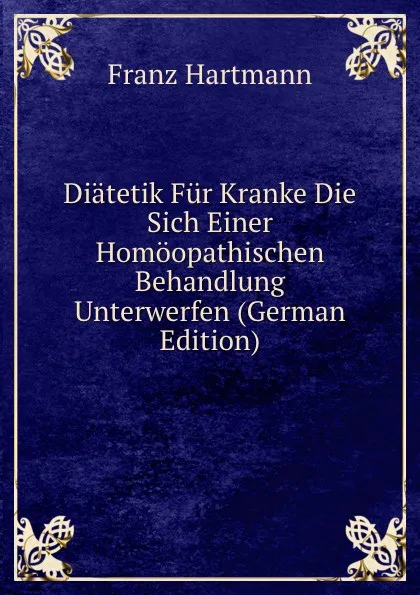 Franz Hartmann

Diätetik Für Kranke Die Sich Einer Homöopathischen Behandlung Unterwerfen (German Edition)